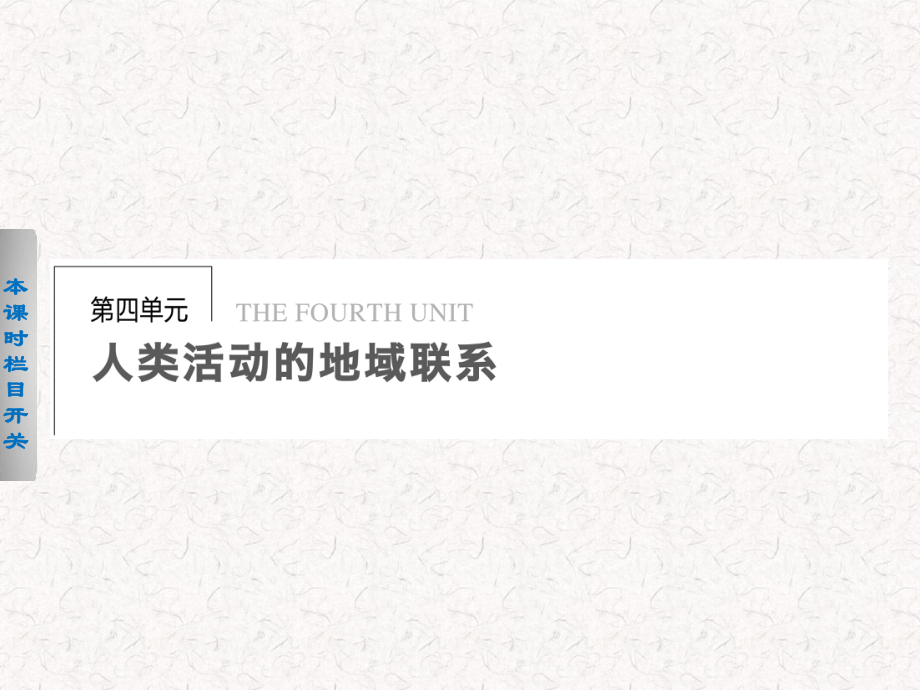 本课时栏目开关

第四单元 THE FOURTH UNIT

人类活动的地域联系